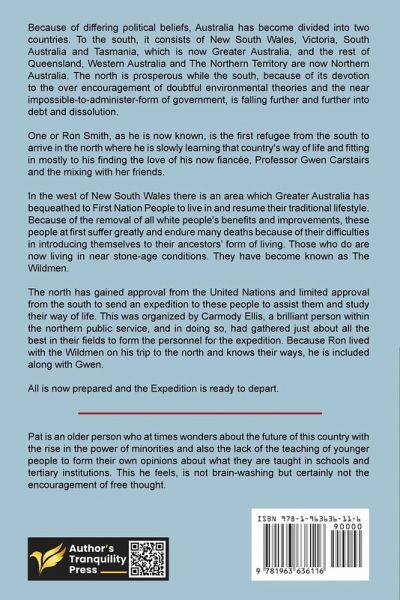 Because of differing political beliefs, Australia has become divided into two countries. To the south, it consists of New South Wales, Victoria, South Australia and Tasmania, which is now Greater Australia, and the rest of Queensland, Western Australia and The Northern Territory are now Northern Australia. The north is prosperous while the south, because of its devotion to the over encouragement of doubtful environmental theories and the near impossible-to-administer-form of government, is falling further and further into debt and dissolution.

One or Ron Smith, as he is now known, is the first refugee from the south to arrive in the north where he is slowly learning that country's way of life and fitting in mostly to his finding the love of his now fiancée, Professor Gwen Carstairs and the mixing with her friends.

In the west of New South Wales there is an area which Greater Australia has bequeathed to First Nation People to live in and resume their traditional lifestyle. Because of the removal of all white people's benefits and improvements, these people at first suffer greatly and endure many deaths because of their difficulties in introducing themselves to their ancestors' form of living. Those who do are now living in near stone-age conditions. They have become known as The Wildmen.

The north has gained approval from the United Nations and limited approval from the south to send an expedition to these people to assist them and study their way of life. This was organized by Carmody Ellis, a brilliant person within the northern public service, and in doing so, had gathered just about all the best in their fields to form the personnel for the expedition. Because Ron lived with the Wildmen on his trip to the north and knows their ways, he is included along with Gwen.

All is now prepared and the Expedition is ready to depart.

Pat is an older person who at times wonders about the future of this country with the rise in the power of minorities and also the lack of the teaching of younger people to form their own opinions about what they are taught in schools and tertiary institutions. This he feels, is not brain-washing but certainly not the encouragement of free thought.

Author's Tranquility Press

ISBN 978-1-963636-11-6
90000
9 781963 636116